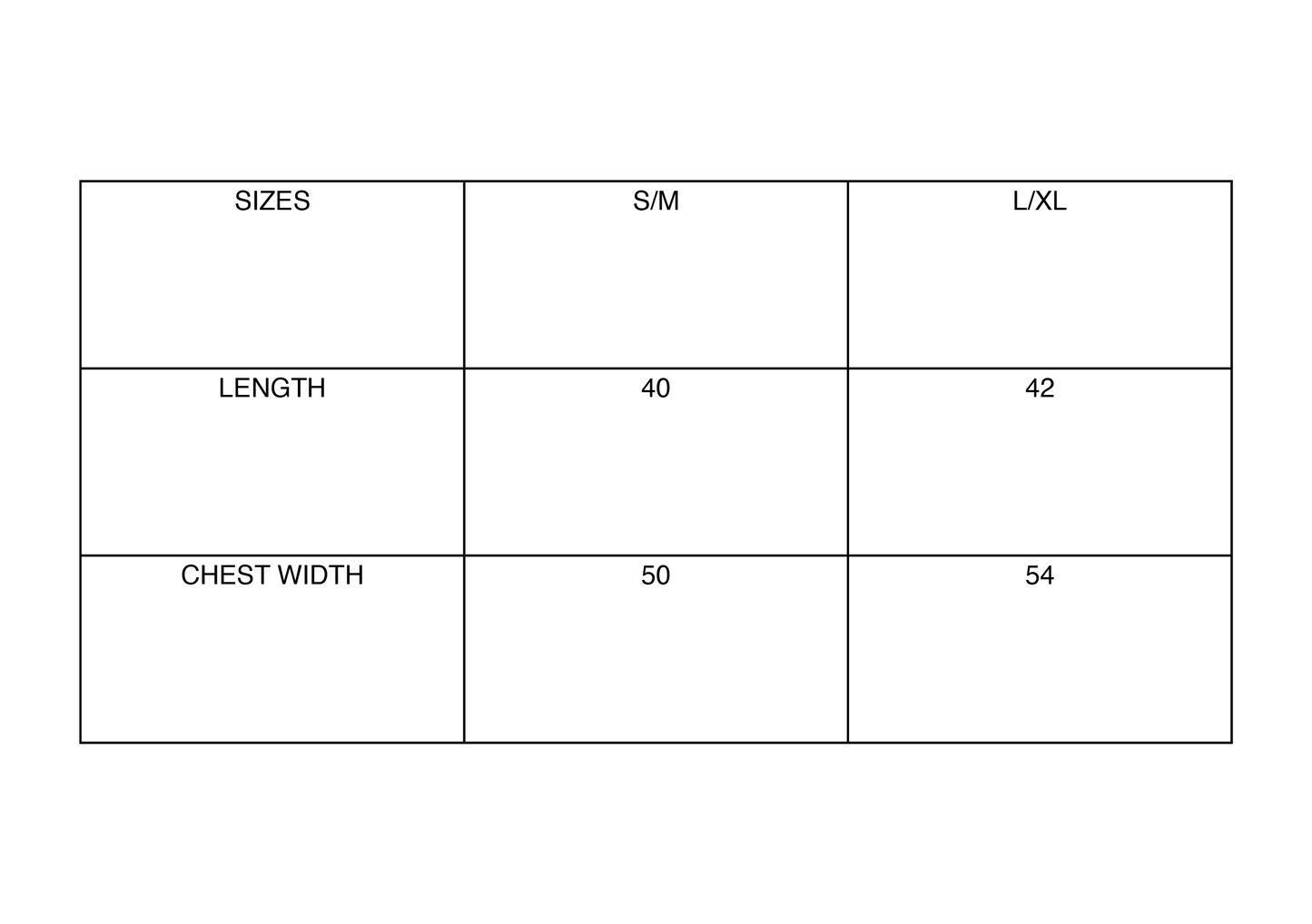 | SIZES | S/M | L/XL |
|---|---|---|
| LENGTH | 40 | 42 |
| CHEST WIDTH | 50 | 54 |